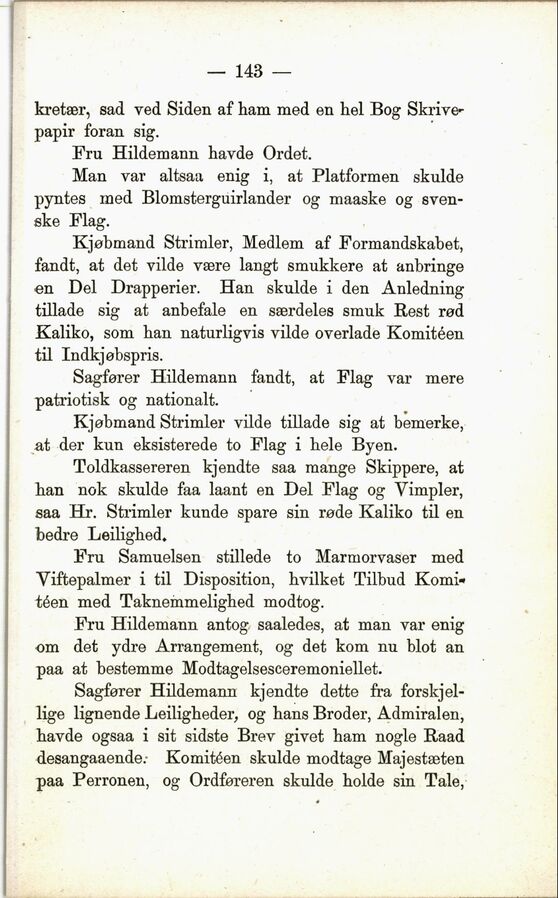 — 143 —

kretær, sad ved Siden af ham med en hel Bog Skrivepapir foran sig.

Fru Hildemann havde Ordet.

Man var altsaa enig i, at Platformen skulde pyntes med Blomsterguirlander og maaske og svenske Flag.

Kjøbmand Strimler, Medlem af Formandskabet, fandt, at det vilde være langt smukkere at anbringe en Del Drapperier. Han skulde i den Anledning tillade sig at anbefale en særdeles smuk Rest rød Kaliko, som han naturligvis vilde overlade Komitéen til Indkjøbspris.

Sagfører Hildemann fandt, at Flag var mere patriotisk og nationalt.

Kjøbmand Strimler vilde tillade sig at bemerke, at der kun eksisterede to Flag i hele Byen.

Toldkassereren kjendte saa mange Skippere, at han nok skulde faa laant en Del Flag og Vimpler, saa Hr. Strimler kunde spare sin røde Kaliko til en bedre Leilighed.

Fru Samuelsen stillede to Marmorvaser med Viftepalmer i til Disposition, hvilket Tilbud Komitéen med Taknemmelighed modtog.

Fru Hildemann antog saaledes, at man var enig om det ydre Arrangement, og det kom nu blot an paa at bestemme Modtagelsesceremoniellet.

Sagfører Hildemann kjendte dette fra forskjellige lignende Leiligheder, og hans Broder, Admiralen, havde ogsaa i sit sidste Brev givet ham nogle Raad desangaaende. Komitéen skulde modtage Majestæten paa Perronen, og Ordføreren skulde holde sin Tale,